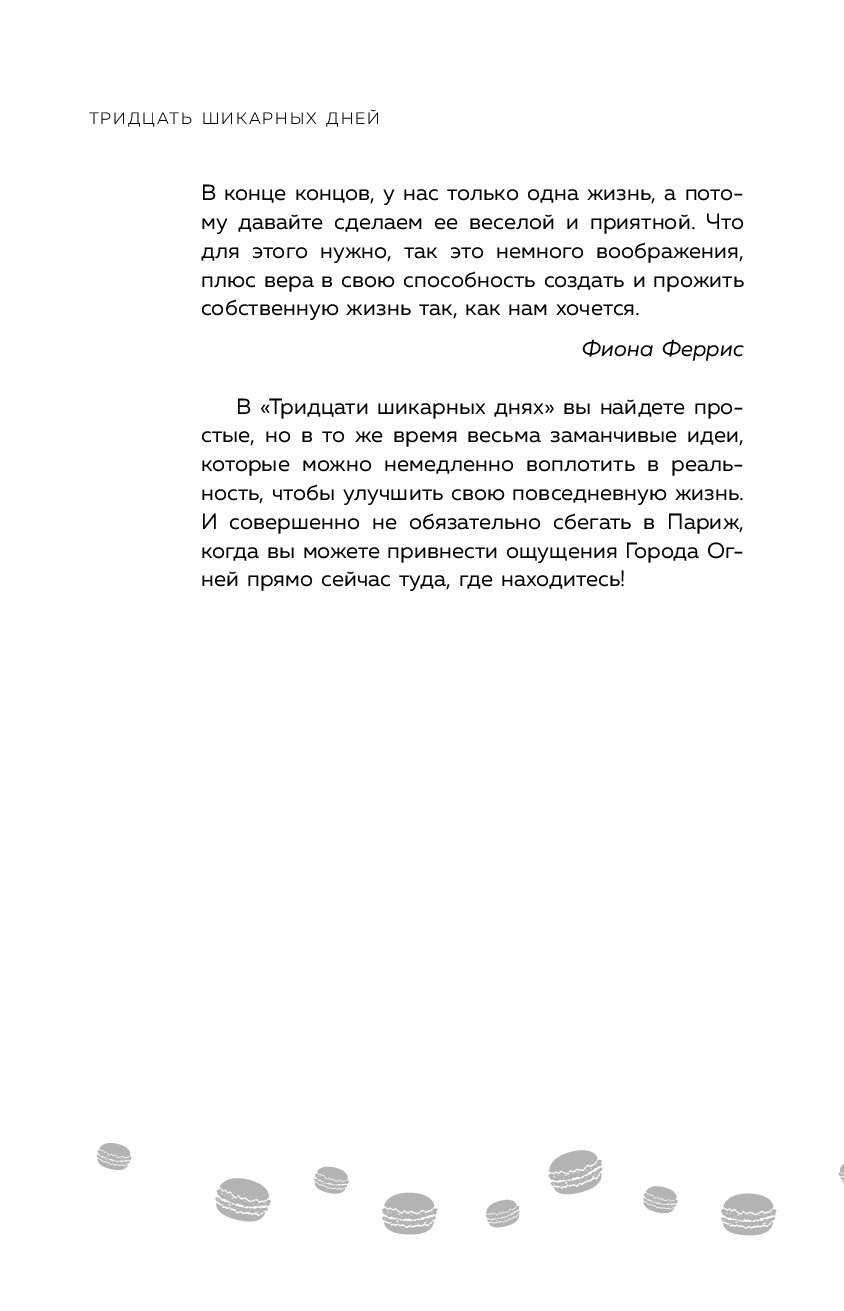 ТРИДЦАТЬ ШИКАРНЫХ ДНЕЙ

В конце концов, у нас только одна жизнь, а потому давайте сделаем ее веселой и приятной. Что для этого нужно, так это немного воображения, плюс вера в свою способность создать и прожить собственную жизнь так, как нам хочется.

Фиона Феррис

В «Тридцати шикарных днях» вы найдете простые, но в то же время весьма заманчивые идеи, которые можно немедленно воплотить в реальность, чтобы улучшить свою повседневную жизнь. И совершенно не обязательно сбегать в Париж, когда вы можете привнести ощущения Города Огней прямо сейчас туда, где находитесь!